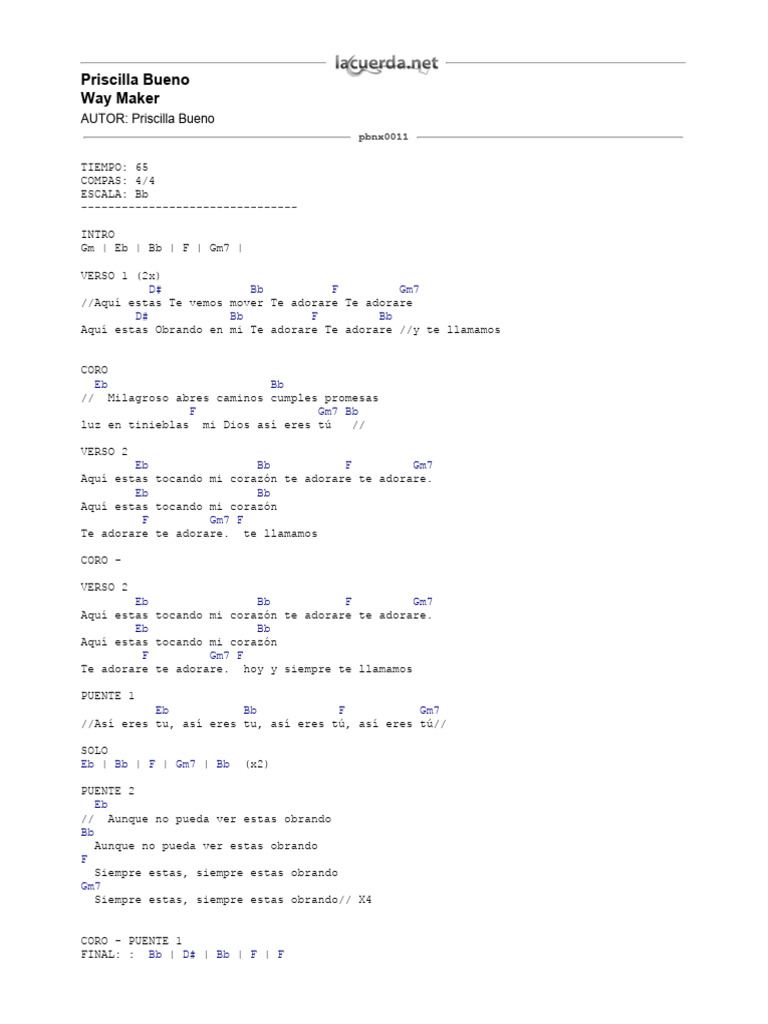 lacuerda.net

Priscilla Bueno
Way Maker
AUTOR: Priscilla Bueno

pbnx0011

TIEMPO: 65
COMPAS: 4/4
ESCALA: Bb
--------------------------------

INTRO
Gm | Eb | Bb | F | Gm7 |

VERSO 1 (2x)
D# Bb F Gm7
//Aquí estas Te vemos mover Te adorare Te adorare
D# Bb F Bb
Aquí estas Obrando en mi Te adorare Te adorare //y te llamamos

CORO
Eb Bb
// Milagroso abres caminos cumples promesas
F Gm7 Bb
luz en tinieblas mi Dios así eres tú //

VERSO 2
Eb Bb F Gm7
Aquí estas tocando mi corazón te adorare te adorare.
Eb Bb
Aquí estas tocando mi corazón
F Gm7 F
Te adorare te adorare. te llamamos

CORO -

VERSO 2
Eb Bb F Gm7
Aquí estas tocando mi corazón te adorare te adorare.
Eb Bb
Aquí estas tocando mi corazón
F Gm7 F
Te adorare te adorare. hoy y siempre te llamamos

PUENTE 1
Eb Bb F Gm7
//Así eres tu, así eres tu, así eres tú, así eres tú//

SOLO
Eb | Bb | F | Gm7 | Bb (x2)

PUENTE 2
Eb
// Aunque no pueda ver estas obrando
Bb
Aunque no pueda ver estas obrando
F
Siempre estas, siempre estas obrando
Gm7
Siempre estas, siempre estas obrando// X4

CORO - PUENTE 1
FINAL: : Bb | D# | Bb | F | F